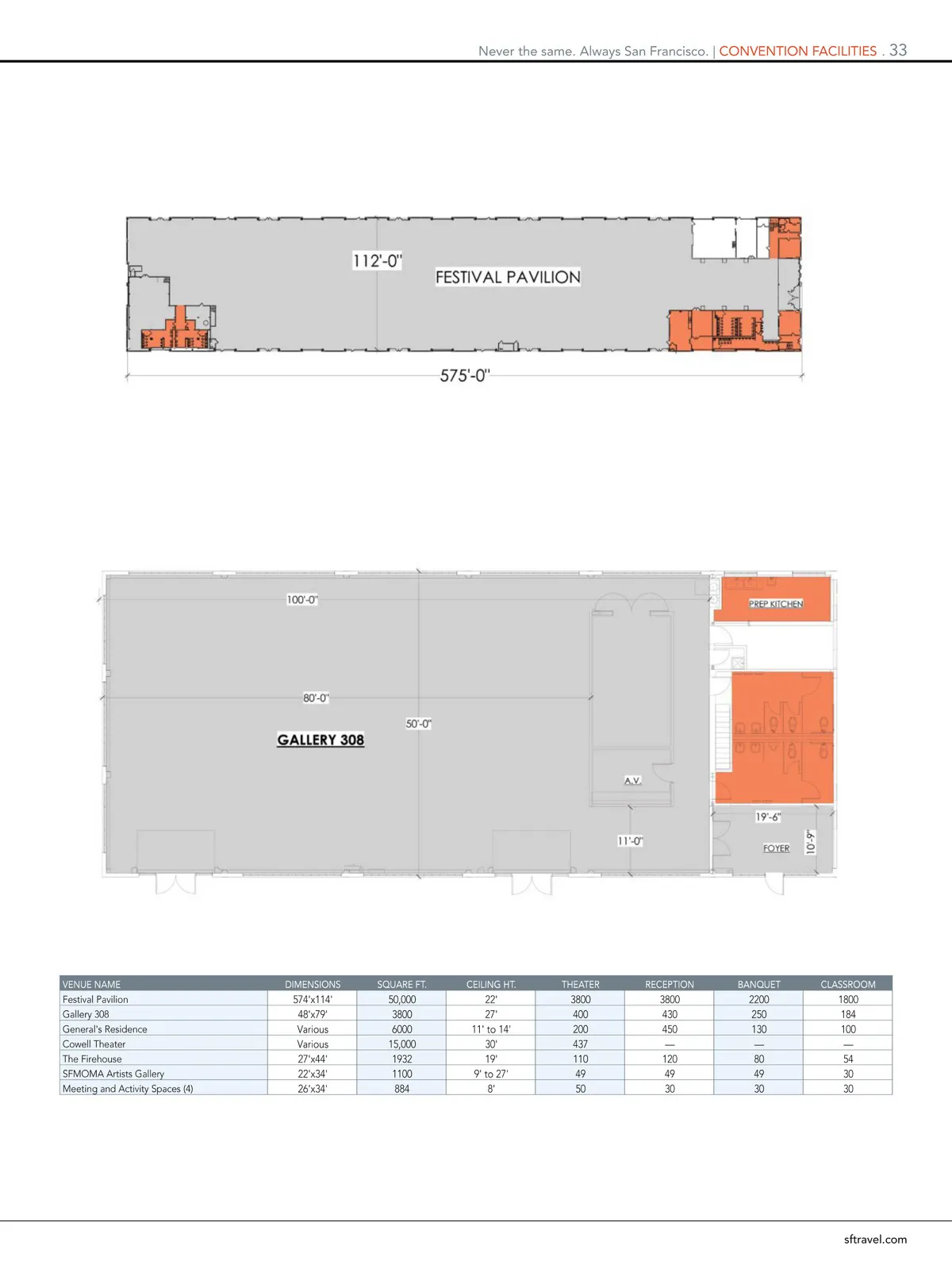 Never the same. Always San Francisco. | CONVENTION FACILITIES . 33

112'-0"

FESTIVAL PAVILION

575'-0"

100'-0"

PREP KITCHEN

80'-0"

50'-0"

GALLERY 308

A.V.

19'-6"

11'-0"

FOYER

10'-9"

| VENUE NAME | DIMENSIONS | SQUARE FT. | CEILING HT. | THEATER | RECEPTION | BANQUET | CLASSROOM |
|---|---|---|---|---|---|---|---|
| Festival Pavilion | 574'x114' | 50,000 | 22' | 3800 | 3800 | 2200 | 1800 |
| Gallery 308 | 48'x79' | 3800 | 27' | 400 | 430 | 250 | 184 |
| General's Residence | Various | 6000 | 11' to 14' | 200 | 450 | 130 | 100 |
| Cowell Theater | Various | 15,000 | 30' | 437 | — | — | — |
| The Firehouse | 27'x44' | 1932 | 19' | 110 | 120 | 80 | 54 |
| SFMOMA Artists Gallery | 22'x34' | 1100 | 9' to 27' | 49 | 49 | 49 | 30 |
| Meeting and Activity Spaces (4) | 26'x34' | 884 | 8' | 50 | 30 | 30 | 30 |

sftravel.com